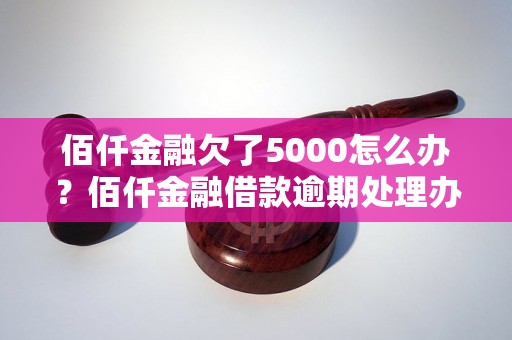 佰仟金融欠了5000怎么办？佰仟金融借款逾期处理办